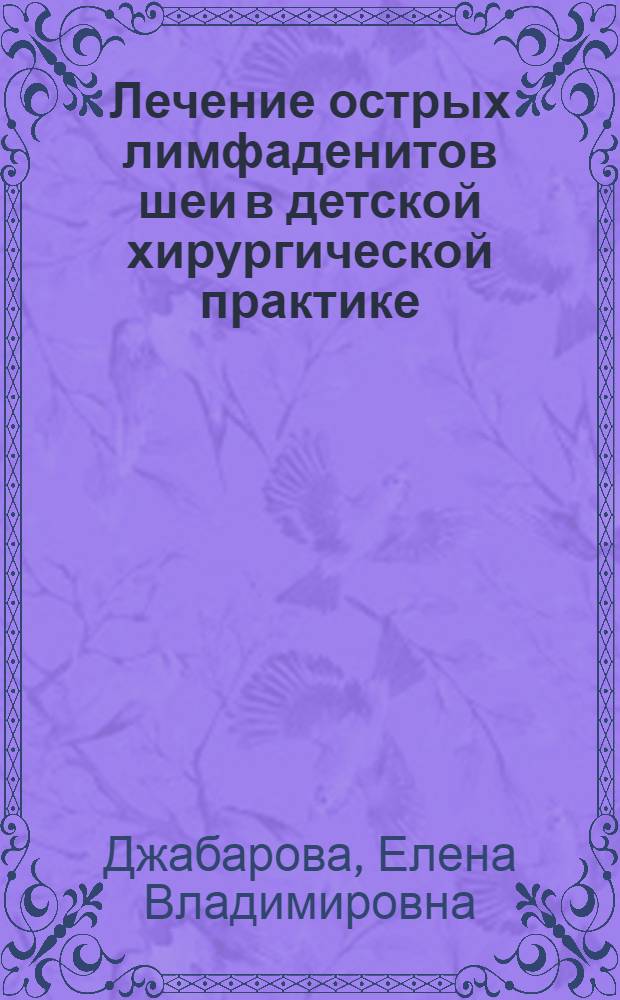 Лечение острых лимфаденитов шеи в детской хирургической практике

Джабарова, Елена Владимировна